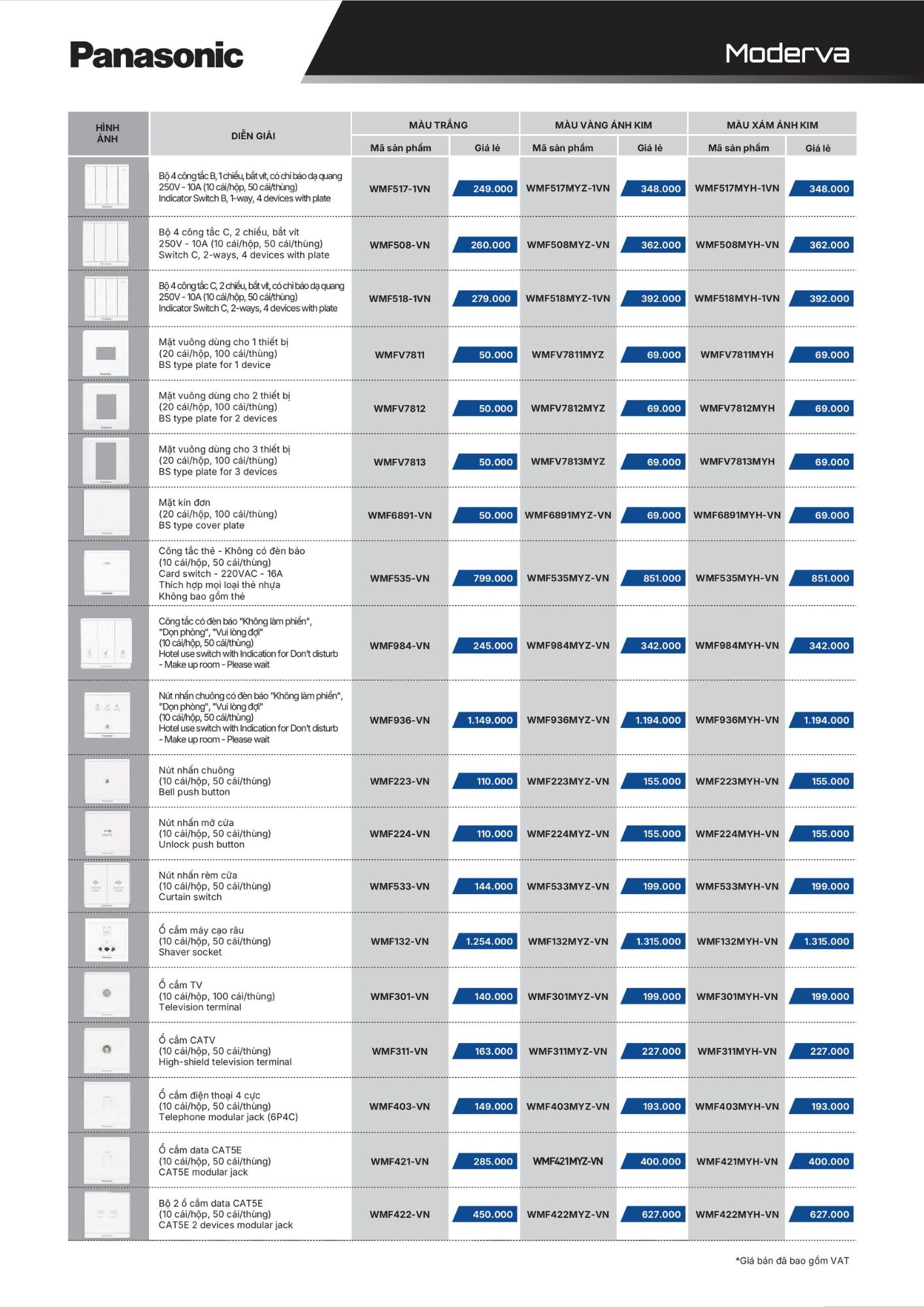 Panasonic

Moderva

| HÌNH ẢNH | DIỄN GIẢI | MÀU TRẮNG Mã sản phẩm | MÀU TRẮNG Giá lẻ | MÀU VÀNG ÁNH KIM Mã sản phẩm | MÀU VÀNG ÁNH KIM Giá lẻ | MÀU XÁM ÁNH KIM Mã sản phẩm | MÀU XÁM ÁNH KIM Giá lẻ |
|---|---|---|---|---|---|---|---|
| | Bộ 4 công tắc B, 1 chiều, bắt vít, có chỉ báo dạ quang 250V - 10A (10 cái/hộp, 50 cái/thùng) Indicator Switch B, 1-way, 4 devices with plate | WMF517-1VN | 249.000 | WMF517MYZ-1VN | 348.000 | WMF517MYH-1VN | 348.000 |
| | Bộ 4 công tắc C, 2 chiều, bắt vít 250V - 10A (10 cái/hộp, 50 cái/thùng) Switch C, 2-ways, 4 devices with plate | WMF508-VN | 260.000 | WMF508MYZ-VN | 362.000 | WMF508MYH-VN | 362.000 |
| | Bộ 4 công tắc C, 2 chiều, bắt vít, có chỉ báo dạ quang 250V - 10A (10 cái/hộp, 50 cái/thùng) Indicator Switch C, 2-ways, 4 devices with plate | WMF518-1VN | 279.000 | WMF518MYZ-1VN | 392.000 | WMF518MYH-1VN | 392.000 |
| | Mặt vuông dùng cho 1 thiết bị (20 cái/hộp, 100 cái/thùng) BS type plate for 1 device | WMFV7811 | 50.000 | WMFV7811MYZ | 69.000 | WMFV7811MYH | 69.000 |
| | Mặt vuông dùng cho 2 thiết bị (20 cái/hộp, 100 cái/thùng) BS type plate for 2 devices | WMFV7812 | 50.000 | WMFV7812MYZ | 69.000 | WMFV7812MYH | 69.000 |
| | Mặt vuông dùng cho 3 thiết bị (20 cái/hộp, 100 cái/thùng) BS type plate for 3 devices | WMFV7813 | 50.000 | WMFV7813MYZ | 69.000 | WMFV7813MYH | 69.000 |
| | Mặt kín đơn (20 cái/hộp, 100 cái/thùng) BS type cover plate | WMF6891-VN | 50.000 | WMF6891MYZ-VN | 69.000 | WMF6891MYH-VN | 69.000 |
| | Công tắc thẻ - Không có đèn báo (10 cái/hộp, 50 cái/thùng) Card switch - 220VAC - 16A Thích hợp mọi loại thẻ nhựa Không bao gồm thẻ | WMF535-VN | 799.000 | WMF535MYZ-VN | 851.000 | WMF535MYH-VN | 851.000 |
| | Công tắc có đèn báo "Không làm phiền", "Dọn phòng", "Vui lòng đợi" (10 cái/hộp, 50 cái/thùng) Hotel use switch with Indication for Don't disturb - Make up room - Please wait | WMF984-VN | 245.000 | WMF984MYZ-VN | 342.000 | WMF984MYH-VN | 342.000 |
| | Nút nhấn chuông có đèn báo "Không làm phiền", "Dọn phòng", "Vui lòng đợi" (10 cái/hộp, 50 cái/thùng) Hotel use switch with Indication for Don't disturb - Make up room - Please wait | WMF936-VN | 1.149.000 | WMF936MYZ-VN | 1.194.000 | WMF936MYH-VN | 1.194.000 |
| | Nút nhấn chuông (10 cái/hộp, 50 cái/thùng) Bell push button | WMF223-VN | 110.000 | WMF223MYZ-VN | 155.000 | WMF223MYH-VN | 155.000 |
| | Nút nhấn mở cửa (10 cái/hộp, 50 cái/thùng) Unlock push button | WMF224-VN | 110.000 | WMF224MYZ-VN | 155.000 | WMF224MYH-VN | 155.000 |
| | Nút nhấn rèm cửa (10 cái/hộp, 50 cái/thùng) Curtain switch | WMF533-VN | 144.000 | WMF533MYZ-VN | 199.000 | WMF533MYH-VN | 199.000 |
| | Ổ cắm máy cạo râu (10 cái/hộp, 50 cái/thùng) Shaver socket | WMF132-VN | 1.254.000 | WMF132MYZ-VN | 1.315.000 | WMF132MYH-VN | 1.315.000 |
| | Ổ cắm TV (10 cái/hộp, 100 cái/thùng) Television terminal | WMF301-VN | 140.000 | WMF301MYZ-VN | 199.000 | WMF301MYH-VN | 199.000 |
| | Ổ cắm CATV (10 cái/hộp, 50 cái/thùng) High-shield television terminal | WMF311-VN | 163.000 | WMF311MYZ-VN | 227.000 | WMF311MYH-VN | 227.000 |
| | Ổ cắm điện thoại 4 cực (10 cái/hộp, 50 cái/thùng) Telephone modular jack (6P4C) | WMF403-VN | 149.000 | WMF403MYZ-VN | 193.000 | WMF403MYH-VN | 193.000 |
| | Ổ cắm data CAT5E (10 cái/hộp, 50 cái/thùng) CAT5E modular jack | WMF421-VN | 285.000 | WMF421MYZ-VN | 400.000 | WMF421MYH-VN | 400.000 |
| | Bộ 2 ổ cắm data CAT5E (10 cái/hộp, 50 cái/thùng) CAT5E 2 devices modular jack | WMF422-VN | 450.000 | WMF422MYZ-VN | 627.000 | WMF422MYH-VN | 627.000 |

*Giá bán đã bao gồm VAT